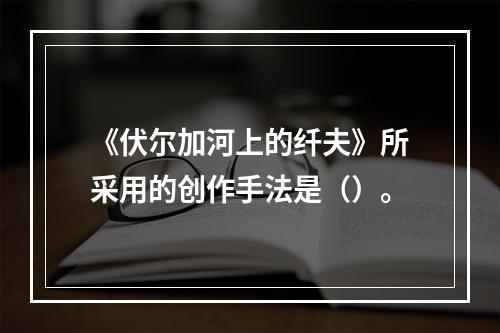 《伏尔加河上的纤夫》所采用的创作手法是（）。